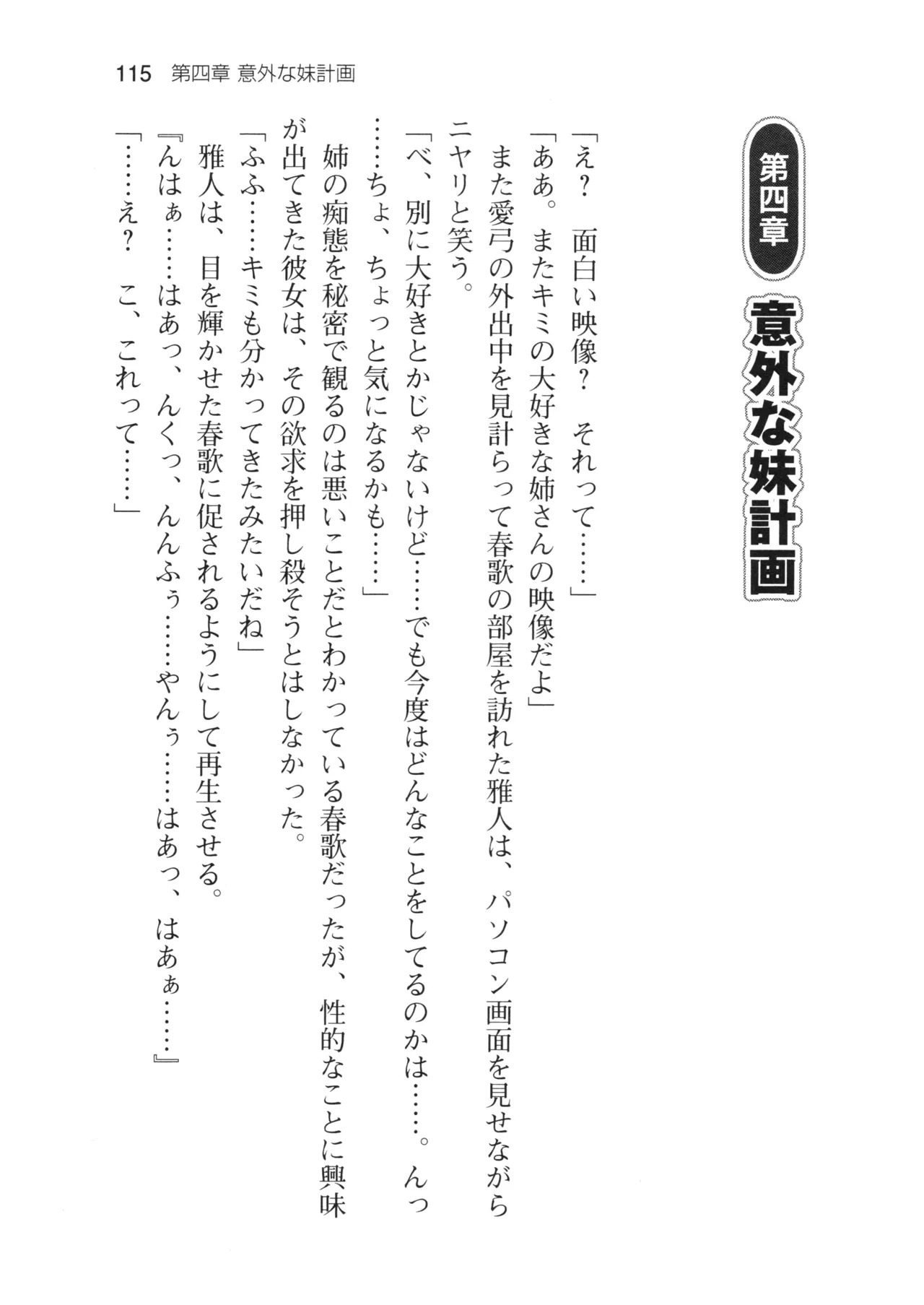 115　第四章 意外な妹計画

第四章

意外な妹計画

「え？　面白い映像？　それって……」

「ああ。またキミの大好きな姉さんの映像だよ」

また愛弓の外出中を見計らって春歌の部屋を訪れた雅人は、パソコン画面を見せながらニヤリと笑う。

「べ、別に大好きとかじゃないけど……でも今度はどんなことをしてるのかは……。んっ……ちょ、ちょっと気になるかも……」

姉の痴態を秘密で観るのは悪いことだとわかっている春歌だったが、性的なことに興味が出てきた彼女は、その欲求を押し殺そうとはしなかった。

「ふふ……キミも分かってきたみたいだね」

雅人は、目を輝かせた春歌に促されるようにして再生させる。

『んはぁ……はあっ、んくっ、んんふぅ……やんぅ……はあっ、はあぁ……』

「……え？　こ、これって……」